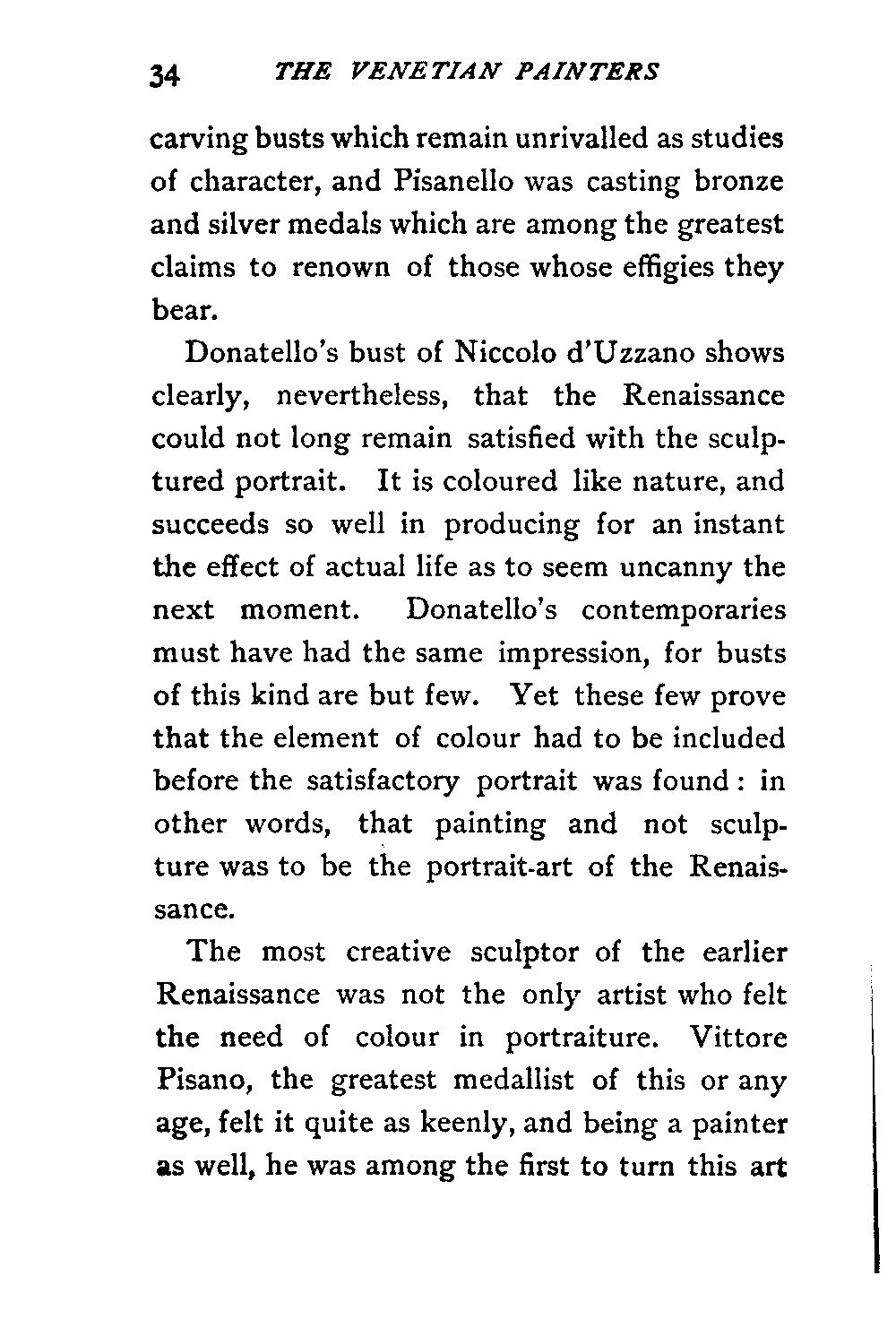 34 THE VENETIAN PAINTERS

carving busts which remain unrivalled as studies of character, and Pisanello was casting bronze and silver medals which are among the greatest claims to renown of those whose effigies they bear.

Donatello's bust of Niccolo d'Uzzano shows clearly, nevertheless, that the Renaissance could not long remain satisfied with the sculptured portrait. It is coloured like nature, and succeeds so well in producing for an instant the effect of actual life as to seem uncanny the next moment. Donatello's contemporaries must have had the same impression, for busts of this kind are but few. Yet these few prove that the element of colour had to be included before the satisfactory portrait was found: in other words, that painting and not sculpture was to be the portrait-art of the Renaissance.

The most creative sculptor of the earlier Renaissance was not the only artist who felt the need of colour in portraiture. Vittore Pisano, the greatest medallist of this or any age, felt it quite as keenly, and being a painter as well, he was among the first to turn this art